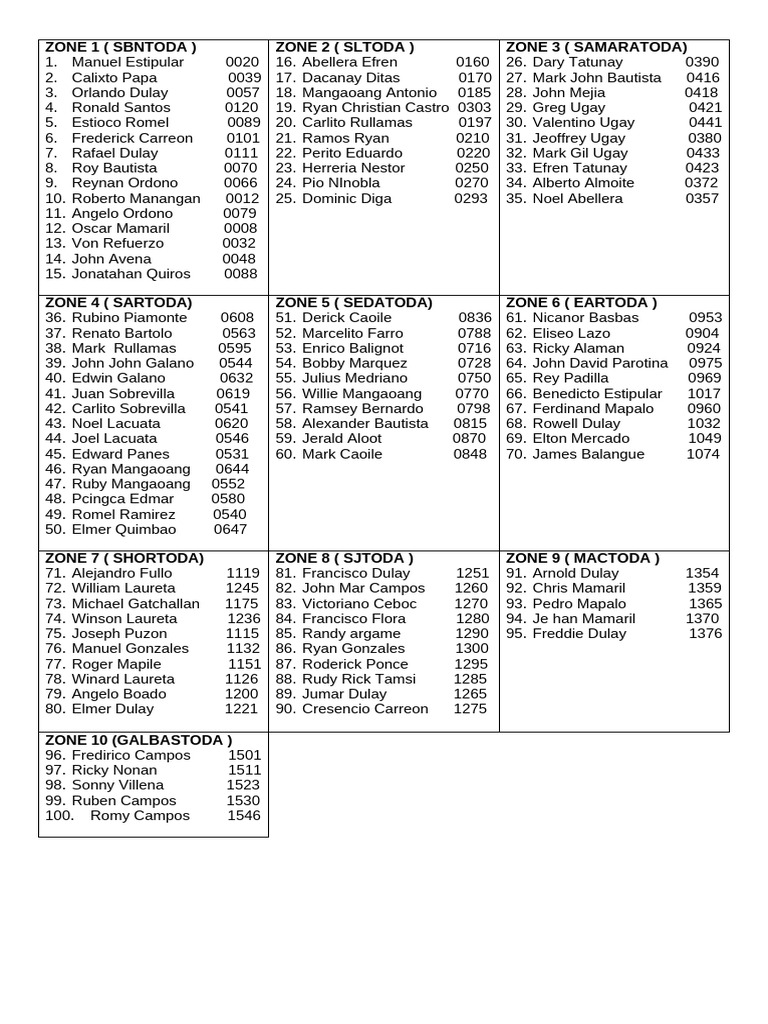 ZONE 1 ( SBNTODA )
1. Manuel Estipular 0020
2. Calixto Papa 0039
3. Orlando Dulay 0057
4. Ronald Santos 0120
5. Estioco Romel 0089
6. Frederick Carreon 0101
7. Rafael Dulay 0111
8. Roy Bautista 0070
9. Reynan Ordono 0066
10. Roberto Manangan 0012
11. Angelo Ordono 0079
12. Oscar Mamaril 0008
13. Von Refuerzo 0032
14. John Avena 0048
15. Jonatahan Quiros 0088

ZONE 2 ( SLTODA )
16. Abellera Efren 0160
17. Dacanay Ditas 0170
18. Mangaoang Antonio 0185
19. Ryan Christian Castro 0303
20. Carlito Rullamas 0197
21. Ramos Ryan 0210
22. Perito Eduardo 0220
23. Herreria Nestor 0250
24. Pio NInobla 0270
25. Dominic Diga 0293

ZONE 3 ( SAMARATODA)
26. Dary Tatunay 0390
27. Mark John Bautista 0416
28. John Mejia 0418
29. Greg Ugay 0421
30. Valentino Ugay 0441
31. Jeoffrey Ugay 0380
32. Mark Gil Ugay 0433
33. Efren Tatunay 0423
34. Alberto Almoite 0372
35. Noel Abellera 0357

ZONE 4 ( SARTODA)
36. Rubino Piamonte 0608
37. Renato Bartolo 0563
38. Mark Rullamas 0595
39. John John Galano 0544
40. Edwin Galano 0632
41. Juan Sobrevilla 0619
42. Carlito Sobrevilla 0541
43. Noel Lacuata 0620
44. Joel Lacuata 0546
45. Edward Panes 0531
46. Ryan Mangaoang 0644
47. Ruby Mangaoang 0552
48. Pcingca Edmar 0580
49. Romel Ramirez 0540
50. Elmer Quimbao 0647

ZONE 5 ( SEDATODA)
51. Derick Caoile 0836
52. Marcelito Farro 0788
53. Enrico Balignot 0716
54. Bobby Marquez 0728
55. Julius Medriano 0750
56. Willie Mangaoang 0770
57. Ramsey Bernardo 0798
58. Alexander Bautista 0815
59. Jerald Aloot 0870
60. Mark Caoile 0848

ZONE 6 ( EARTODA )
61. Nicanor Basbas 0953
62. Eliseo Lazo 0904
63. Ricky Alaman 0924
64. John David Parotina 0975
65. Rey Padilla 0969
66. Benedicto Estipular 1017
67. Ferdinand Mapalo 0960
68. Rowell Dulay 1032
69. Elton Mercado 1049
70. James Balangue 1074

ZONE 7 ( SHORTODA)
71. Alejandro Fullo 1119
72. William Laureta 1245
73. Michael Gatchallan 1175
74. Winson Laureta 1236
75. Joseph Puzon 1115
76. Manuel Gonzales 1132
77. Roger Mapile 1151
78. Winard Laureta 1126
79. Angelo Boado 1200
80. Elmer Dulay 1221

ZONE 8 ( SJTODA )
81. Francisco Dulay 1251
82. John Mar Campos 1260
83. Victoriano Ceboc 1270
84. Francisco Flora 1280
85. Randy argame 1290
86. Ryan Gonzales 1300
87. Roderick Ponce 1295
88. Rudy Rick Tamsi 1285
89. Jumar Dulay 1265
90. Cresencio Carreon 1275

ZONE 9 ( MACTODA )
91. Arnold Dulay 1354
92. Chris Mamaril 1359
93. Pedro Mapalo 1365
94. Je han Mamaril 1370
95. Freddie Dulay 1376

ZONE 10 (GALBASTODA )
96. Fredirico Campos 1501
97. Ricky Nonan 1511
98. Sonny Villena 1523
99. Ruben Campos 1530
100. Romy Campos 1546